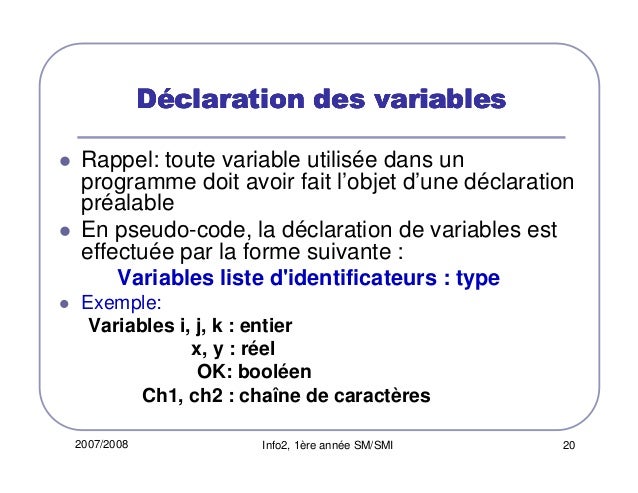 Déclaration des variables

- Rappel: toute variable utilisée dans un programme doit avoir fait l'objet d'une déclaration préalable
- En pseudo-code, la déclaration de variables est effectuée par la forme suivante :

Variables liste d'identificateurs : type

- Exemple:

Variables i, j, k : entier
x, y : réel
OK: booléen
Ch1, ch2 : chaîne de caractères

2007/2008

Info2, 1ère année SM/SMI

20